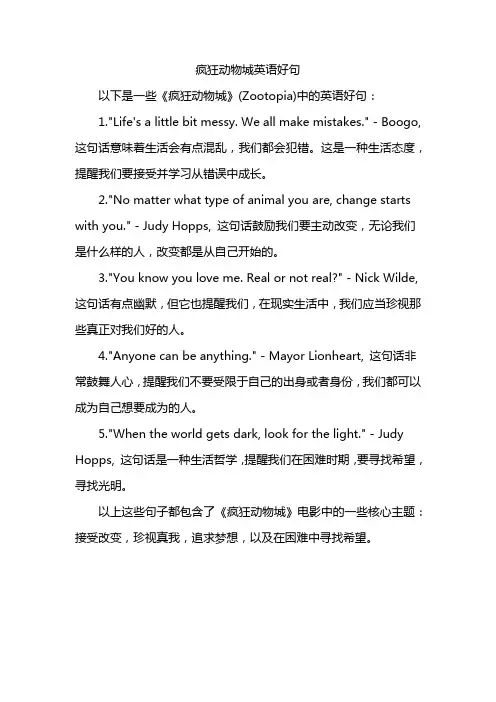 疯狂动物城英语好句

以下是一些《疯狂动物城》(Zootopia)中的英语好句：

1."Life's a little bit messy. We all make mistakes." - Boogo, 这句话意味着生活会有点混乱，我们都会犯错。这是一种生活态度，提醒我们要接受并学习从错误中成长。

2."No matter what type of animal you are, change starts with you." - Judy Hopps, 这句话鼓励我们要主动改变，无论我们是什么样的人，改变都是从自己开始的。

3."You know you love me. Real or not real?" - Nick Wilde, 这句话有点幽默，但它也提醒我们，在现实生活中，我们应当珍视那些真正对我们好的人。

4."Anyone can be anything." - Mayor Lionheart, 这句话非常鼓舞人心，提醒我们不要受限于自己的出身或者身份，我们都可以成为自己想要成为的人。

5."When the world gets dark, look for the light." - Judy Hopps, 这句话是一种生活哲学，提醒我们在困难时期，要寻找希望，寻找光明。

以上这些句子都包含了《疯狂动物城》电影中的一些核心主题：接受改变，珍视真我，追求梦想，以及在困难中寻找希望。